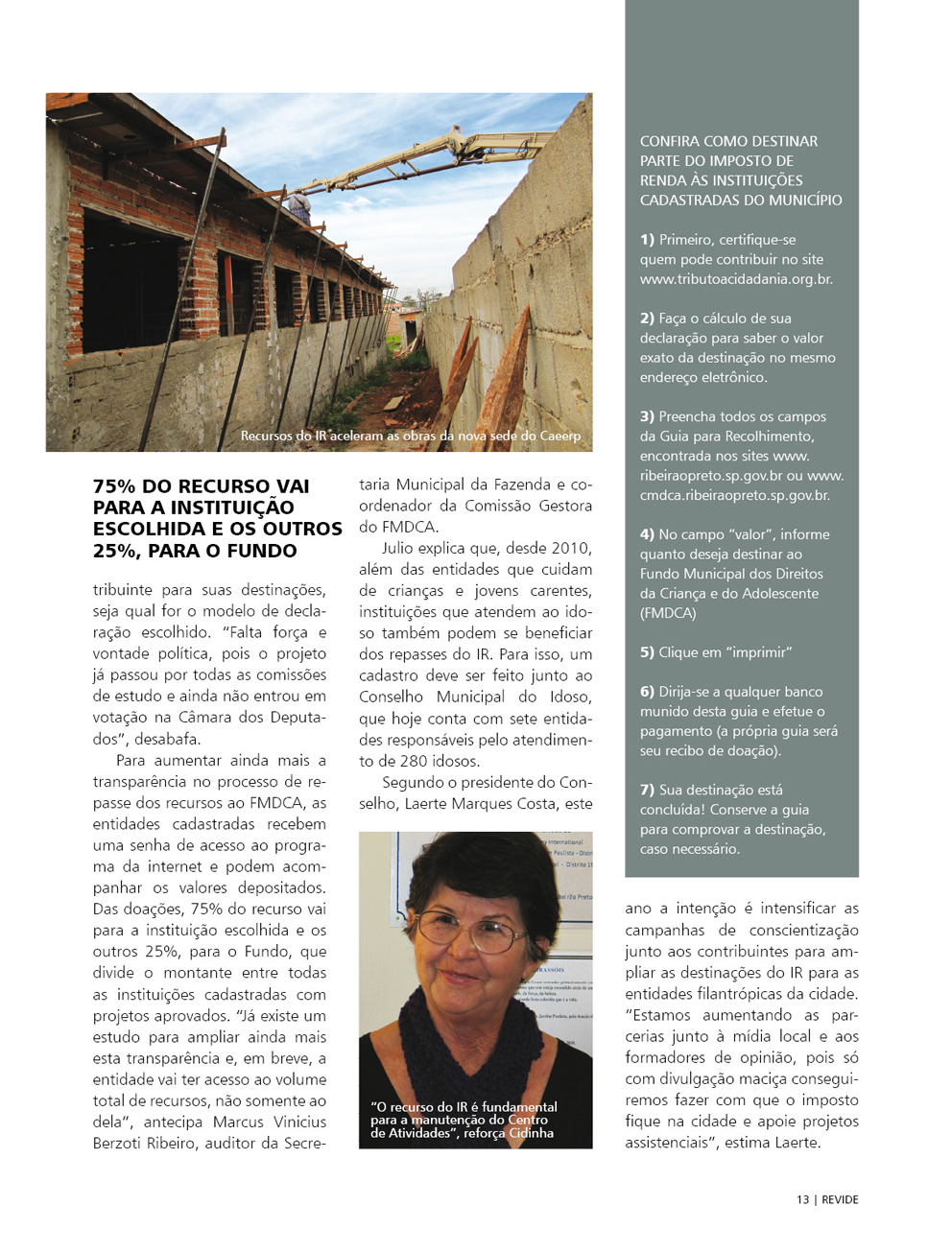 Recursos do IR aceleram as obras da nova sede do Caeerp

75% DO RECURSO VAI PARA A INSTITUIÇÃO ESCOLHIDA E OS OUTROS 25%, PARA O FUNDO

tribuinte para suas destinações, seja qual for o modelo de declaração escolhido. "Falta força e vontade política, pois o projeto já passou por todas as comissões de estudo e ainda não entrou em votação na Câmara dos Deputados", desabafa.

Para aumentar ainda mais a transparência no processo de repasse dos recursos ao FMDCA, as entidades cadastradas recebem uma senha de acesso ao programa da internet e podem acompanhar os valores depositados. Das doações, 75% do recurso vai para a instituição escolhida e os outros 25%, para o Fundo, que divide o montante entre todas as instituições cadastradas com projetos aprovados. "Já existe um estudo para ampliar ainda mais esta transparência e, em breve, a entidade vai ter acesso ao volume total de recursos, não somente ao dela", antecipa Marcus Vinicius Berzoti Ribeiro, auditor da Secretaria Municipal da Fazenda e coordenador da Comissão Gestora do FMDCA.

Julio explica que, desde 2010, além das entidades que cuidam de crianças e jovens carentes, instituições que atendem ao idoso também podem se beneficiar dos repasses do IR. Para isso, um cadastro deve ser feito junto ao Conselho Municipal do Idoso, que hoje conta com sete entidades responsáveis pelo atendimento de 280 idosos.

Segundo o presidente do Conselho, Laerte Marques Costa, este

"O recurso do IR é fundamental para a manutenção do Centro de Atividades", reforça Cidinha

CONFIRA COMO DESTINAR PARTE DO IMPOSTO DE RENDA ÀS INSTITUIÇÕES CADASTRADAS DO MUNICÍPIO

1) Primeiro, certifique-se quem pode contribuir no site www.tributoacidadania.org.br.

2) Faça o cálculo de sua declaração para saber o valor exato da destinação no mesmo endereço eletrônico.

3) Preencha todos os campos da Guia para Recolhimento, encontrada nos sites www.ribeiraopreto.sp.gov.br ou www.cmdca.ribeiraopreto.sp.gov.br.

4) No campo "valor", informe quanto deseja destinar ao Fundo Municipal dos Direitos da Criança e do Adolescente (FMDCA)

5) Clique em "imprimir"

6) Dirija-se a qualquer banco munido desta guia e efetue o pagamento (a própria guia será seu recibo de doação).

7) Sua destinação está concluída! Conserve a guia para comprovar a destinação, caso necessário.

ano a intenção é intensificar as campanhas de conscientização junto aos contribuintes para ampliar as destinações do IR para as entidades filantrópicas da cidade. "Estamos aumentando as parcerias junto à mídia local e aos formadores de opinião, pois só com divulgação maciça conseguiremos fazer com que o imposto fique na cidade e apoie projetos assistenciais", estima Laerte.

13 | REVIDE